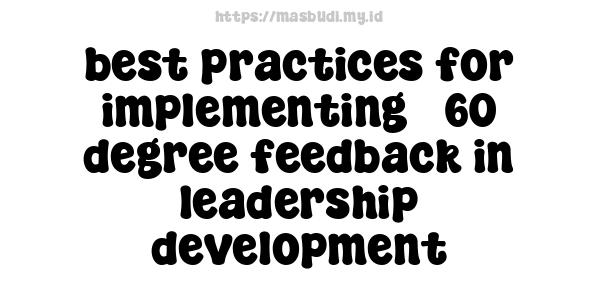 https://masbudi.my.id

best practices for implementing 60 degree feedback in leadership development